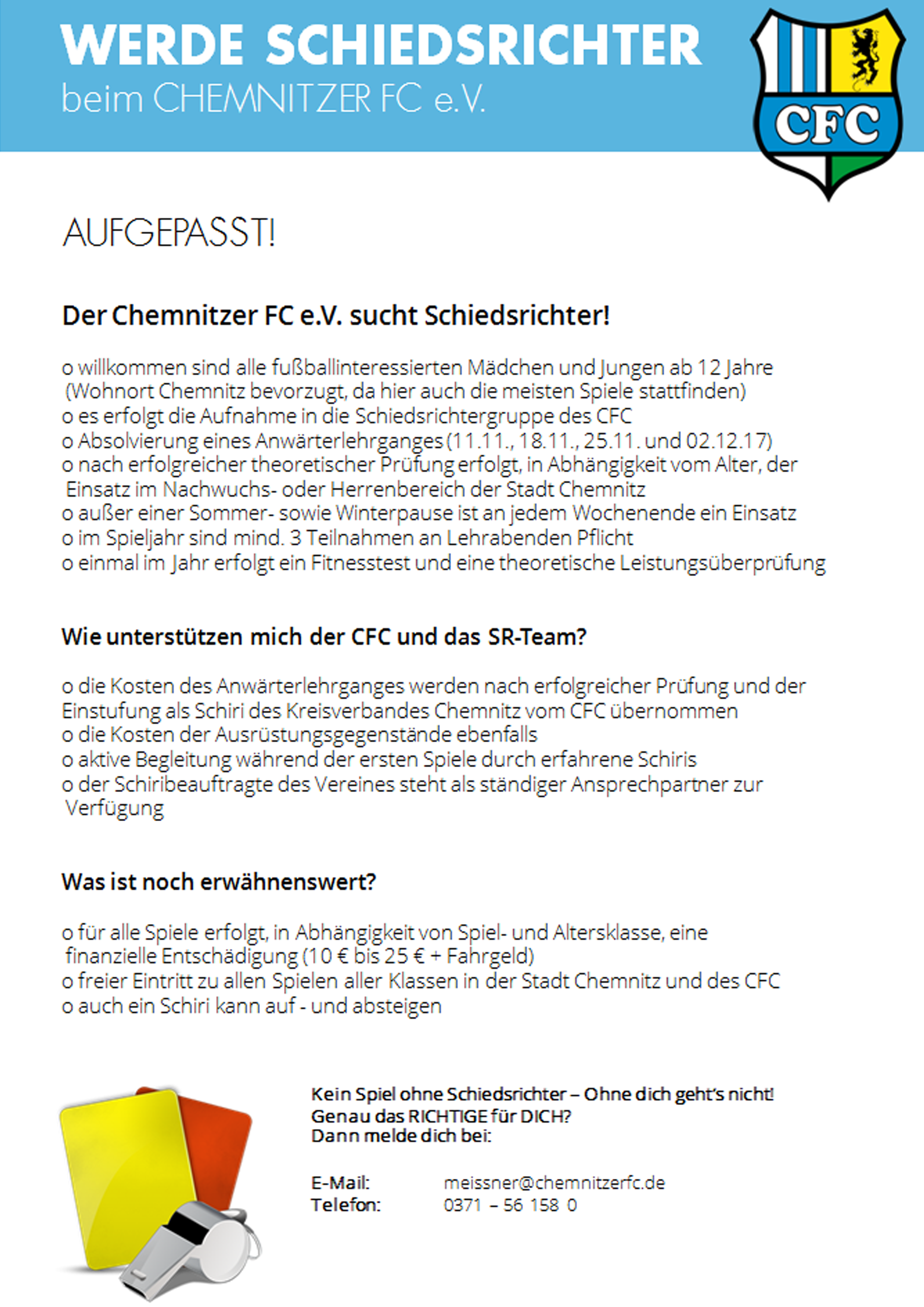 WERDE SCHIEDSRICHTER
beim CHEMNITZER FC e.V.

CFC

AUFGEPASST!

Der Chemnitzer FC e.V. sucht Schiedsrichter!

o willkommen sind alle fußballinteressierten Mädchen und Jungen ab 12 Jahre (Wohnort Chemnitz bevorzugt, da hier auch die meisten Spiele stattfinden)
o es erfolgt die Aufnahme in die Schiedsrichtergruppe des CFC
o Absolvierung eines Anwärterlehrganges (11.11., 18.11., 25.11. und 02.12.17)
o nach erfolgreicher theoretischer Prüfung erfolgt, in Abhängigkeit vom Alter, der Einsatz im Nachwuchs- oder Herrenbereich der Stadt Chemnitz
o außer einer Sommer- sowie Winterpause ist an jedem Wochenende ein Einsatz
o im Spieljahr sind mind. 3 Teilnahmen an Lehrabenden Pflicht
o einmal im Jahr erfolgt ein Fitnesstest und eine theoretische Leistungsüberprüfung

Wie unterstützen mich der CFC und das SR-Team?

o die Kosten des Anwärterlehrganges werden nach erfolgreicher Prüfung und der Einstufung als Schiri des Kreisverbandes Chemnitz vom CFC übernommen
o die Kosten der Ausrüstungsgegenstände ebenfalls
o aktive Begleitung während der ersten Spiele durch erfahrene Schiris
o der Schiribeauftragte des Vereines steht als ständiger Ansprechpartner zur Verfügung

Was ist noch erwähnenswert?

o für alle Spiele erfolgt, in Abhängigkeit von Spiel- und Altersklasse, eine finanzielle Entschädigung (10 € bis 25 € + Fahrgeld)
o freier Eintritt zu allen Spielen aller Klassen in der Stadt Chemnitz und des CFC
o auch ein Schiri kann auf - und absteigen

Kein Spiel ohne Schiedsrichter – Ohne dich geht's nicht!
Genau das RICHTIGE für DICH?
Dann melde dich bei:

E-Mail: meissner@chemnitzerfc.de
Telefon: 0371 – 56 158 0